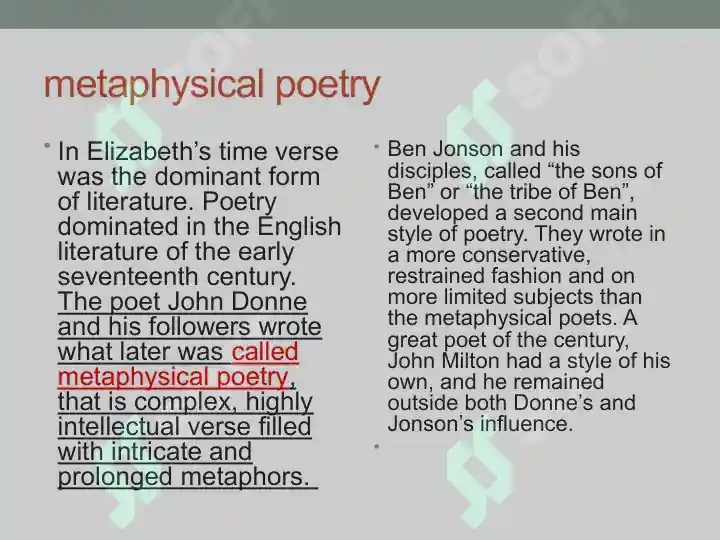 metaphysical poetry

• In Elizabeth's time verse was the dominant form of literature. Poetry dominated in the English literature of the early seventeenth century. The poet John Donne and his followers wrote what later was called metaphysical poetry, that is complex, highly intellectual verse filled with intricate and prolonged metaphors.

• Ben Jonson and his disciples, called "the sons of Ben" or "the tribe of Ben", developed a second main style of poetry. They wrote in a more conservative, restrained fashion and on more limited subjects than the metaphysical poets. A great poet of the century, John Milton had a style of his own, and he remained outside both Donne's and Jonson's influence.

•